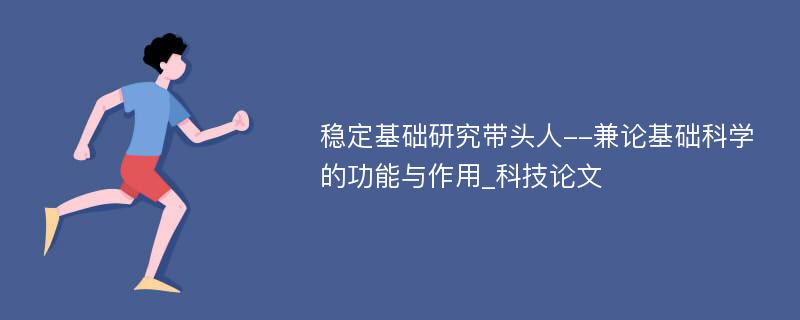 稳定基础研究带头人--兼论基础科学的功能与作用_科技论文